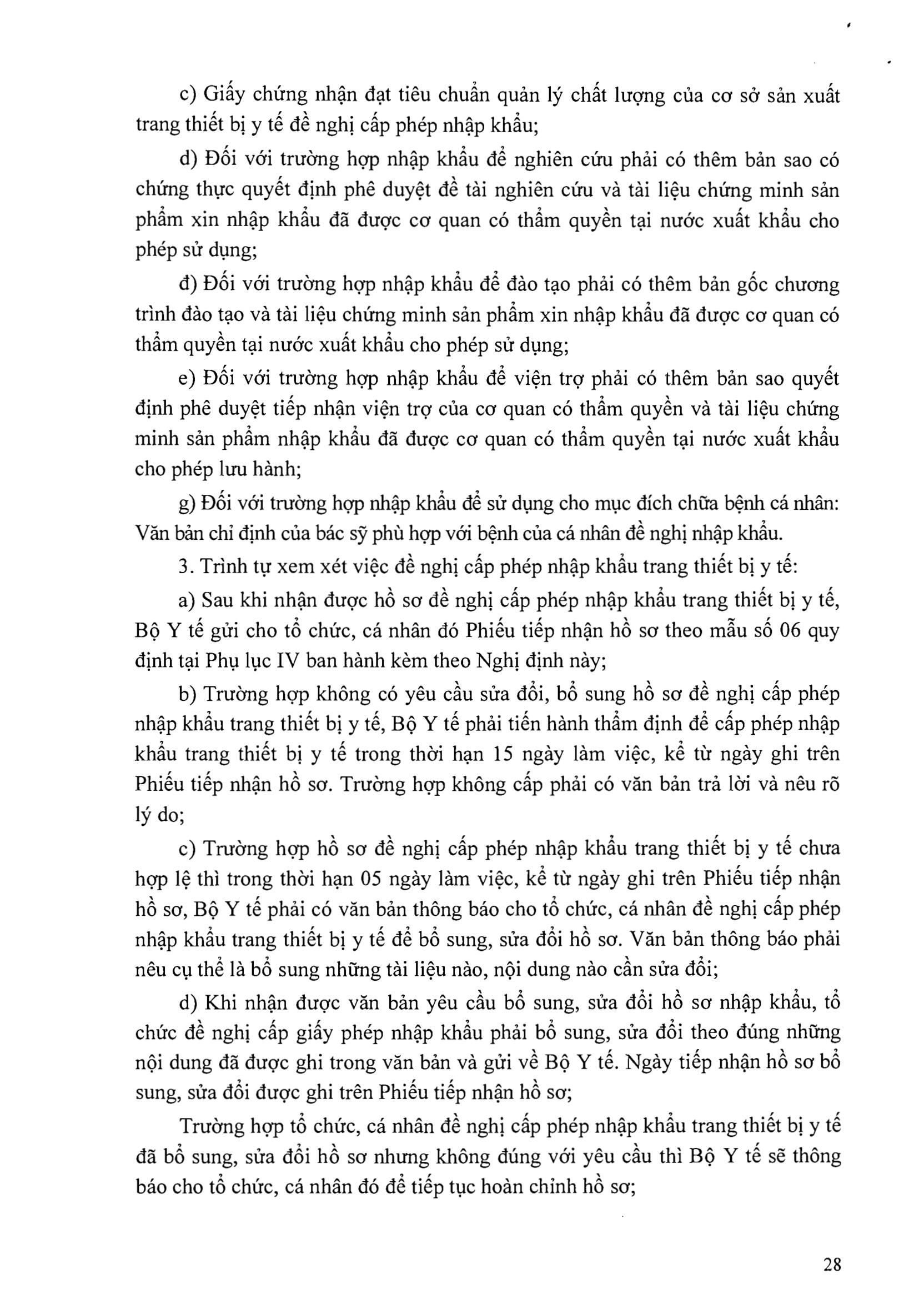 c) Giấy chứng nhận đạt tiêu chuẩn quản lý chất lượng của cơ sở sản xuất trang thiết bị y tế đề nghị cấp phép nhập khẩu;

d) Đối với trường hợp nhập khẩu để nghiên cứu phải có thêm bản sao có chứng thực quyết định phê duyệt đề tài nghiên cứu và tài liệu chứng minh sản phẩm xin nhập khẩu đã được cơ quan có thẩm quyền tại nước xuất khẩu cho phép sử dụng;

đ) Đối với trường hợp nhập khẩu để đào tạo phải có thêm bản gốc chương trình đào tạo và tài liệu chứng minh sản phẩm xin nhập khẩu đã được cơ quan có thẩm quyền tại nước xuất khẩu cho phép sử dụng;

e) Đối với trường hợp nhập khẩu để viện trợ phải có thêm bản sao quyết định phê duyệt tiếp nhận viện trợ của cơ quan có thẩm quyền và tài liệu chứng minh sản phẩm nhập khẩu đã được cơ quan có thẩm quyền tại nước xuất khẩu cho phép lưu hành;

g) Đối với trường hợp nhập khẩu để sử dụng cho mục đích chữa bệnh cá nhân: Văn bản chỉ định của bác sỹ phù hợp với bệnh của cá nhân đề nghị nhập khẩu.

3. Trình tự xem xét việc đề nghị cấp phép nhập khẩu trang thiết bị y tế:

a) Sau khi nhận được hồ sơ đề nghị cấp phép nhập khẩu trang thiết bị y tế, Bộ Y tế gửi cho tổ chức, cá nhân đó Phiếu tiếp nhận hồ sơ theo mẫu số 06 quy định tại Phụ lục IV ban hành kèm theo Nghị định này;

b) Trường hợp không có yêu cầu sửa đổi, bổ sung hồ sơ đề nghị cấp phép nhập khẩu trang thiết bị y tế, Bộ Y tế phải tiến hành thẩm định để cấp phép nhập khẩu trang thiết bị y tế trong thời hạn 15 ngày làm việc, kể từ ngày ghi trên Phiếu tiếp nhận hồ sơ. Trường hợp không cấp phải có văn bản trả lời và nêu rõ lý do;

c) Trường hợp hồ sơ đề nghị cấp phép nhập khẩu trang thiết bị y tế chưa hợp lệ thì trong thời hạn 05 ngày làm việc, kể từ ngày ghi trên Phiếu tiếp nhận hồ sơ, Bộ Y tế phải có văn bản thông báo cho tổ chức, cá nhân đề nghị cấp phép nhập khẩu trang thiết bị y tế để bổ sung, sửa đổi hồ sơ. Văn bản thông báo phải nêu cụ thể là bổ sung những tài liệu nào, nội dung nào cần sửa đổi;

d) Khi nhận được văn bản yêu cầu bổ sung, sửa đổi hồ sơ nhập khẩu, tổ chức đề nghị cấp giấy phép nhập khẩu phải bổ sung, sửa đổi theo đúng những nội dung đã được ghi trong văn bản và gửi về Bộ Y tế. Ngày tiếp nhận hồ sơ bổ sung, sửa đổi được ghi trên Phiếu tiếp nhận hồ sơ;

Trường hợp tổ chức, cá nhân đề nghị cấp phép nhập khẩu trang thiết bị y tế đã bổ sung, sửa đổi hồ sơ nhưng không đúng với yêu cầu thì Bộ Y tế sẽ thông báo cho tổ chức, cá nhân đó để tiếp tục hoàn chỉnh hồ sơ;

28